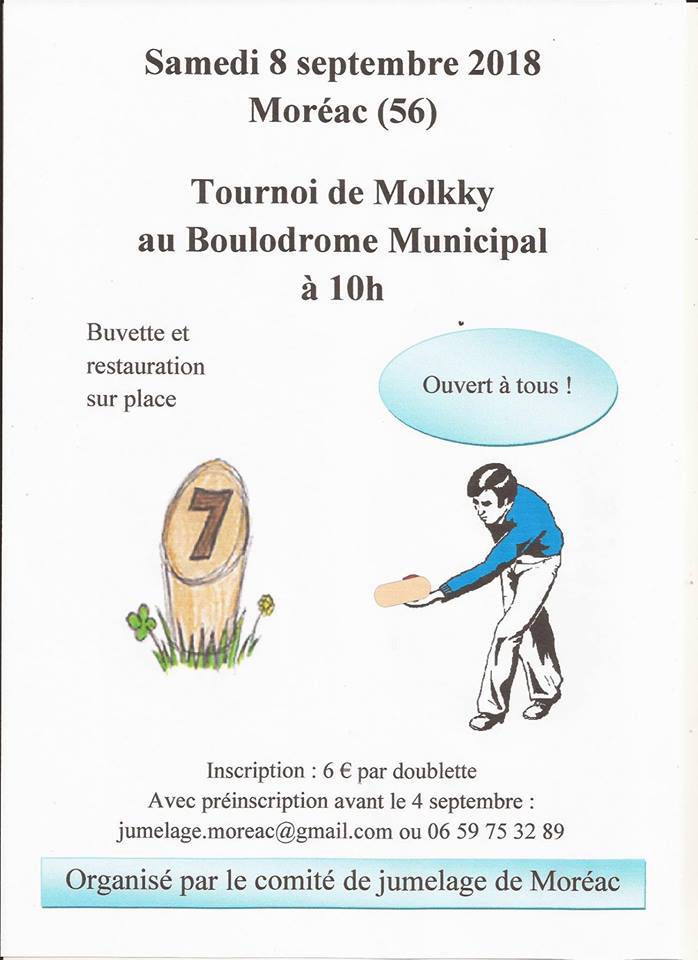 Samedi 8 septembre 2018
Moréac (56)

Tournoi de Molkky
au Boulodrome Municipal
à 10h

Buvette et restauration sur place

Ouvert à tous !

7

Inscription : 6 € par doublette
Avec préinscription avant le 4 septembre :
jumelage.moreac@gmail.com ou 06 59 75 32 89

Organisé par le comité de jumelage de Moréac